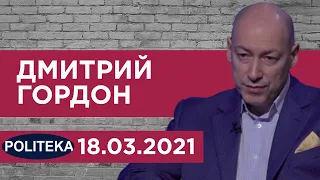 ДМИТРИЙ ГОРДОН

POLITEKA 18.03.2021